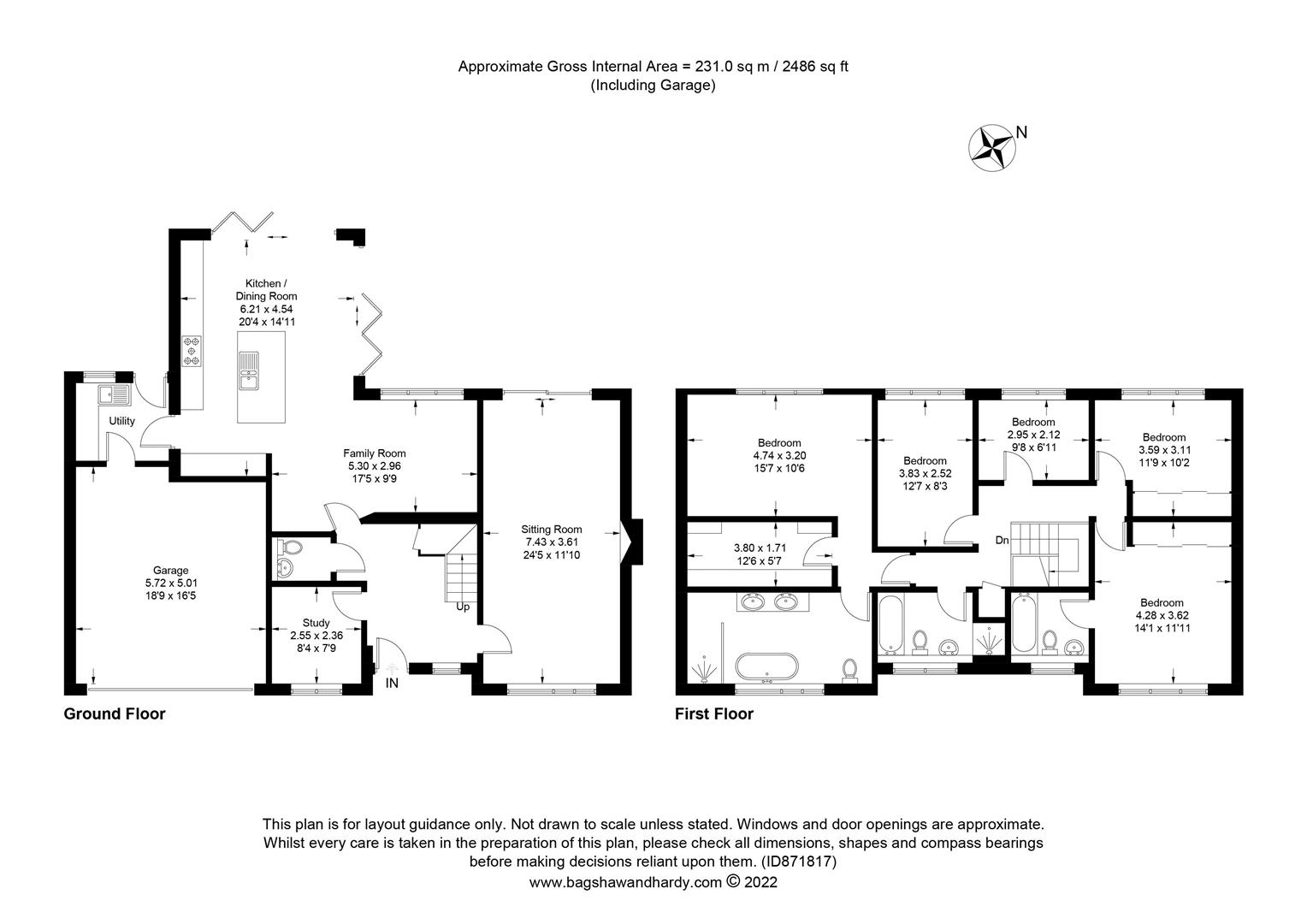 Approximate Gross Internal Area = 231.0 sq m / 2486 sq ft
(Including Garage)

N

Kitchen / Dining Room
6.21 x 4.54
20'4 x 14'11

Utility

Family Room
5.30 x 2.96
17'5 x 9'9

Sitting Room
7.43 x 3.61
24'5 x 11'10

Garage
5.72 x 5.01
18'9 x 16'5

Study
2.55 x 2.36
8'4 x 7'9

Up

IN

Ground Floor

Bedroom
4.74 x 3.20
15'7 x 10'6

Bedroom
3.83 x 2.52
12'7 x 8'3

Bedroom
2.95 x 2.12
9'8 x 6'11

Bedroom
3.59 x 3.11
11'9 x 10'2

3.80 x 1.71
12'6 x 5'7

Dn

Bedroom
4.28 x 3.62
14'1 x 11'11

First Floor

This plan is for layout guidance only. Not drawn to scale unless stated. Windows and door openings are approximate. Whilst every care is taken in the preparation of this plan, please check all dimensions, shapes and compass bearings before making decisions reliant upon them. (ID871817)
www.bagshawandhardy.com © 2022